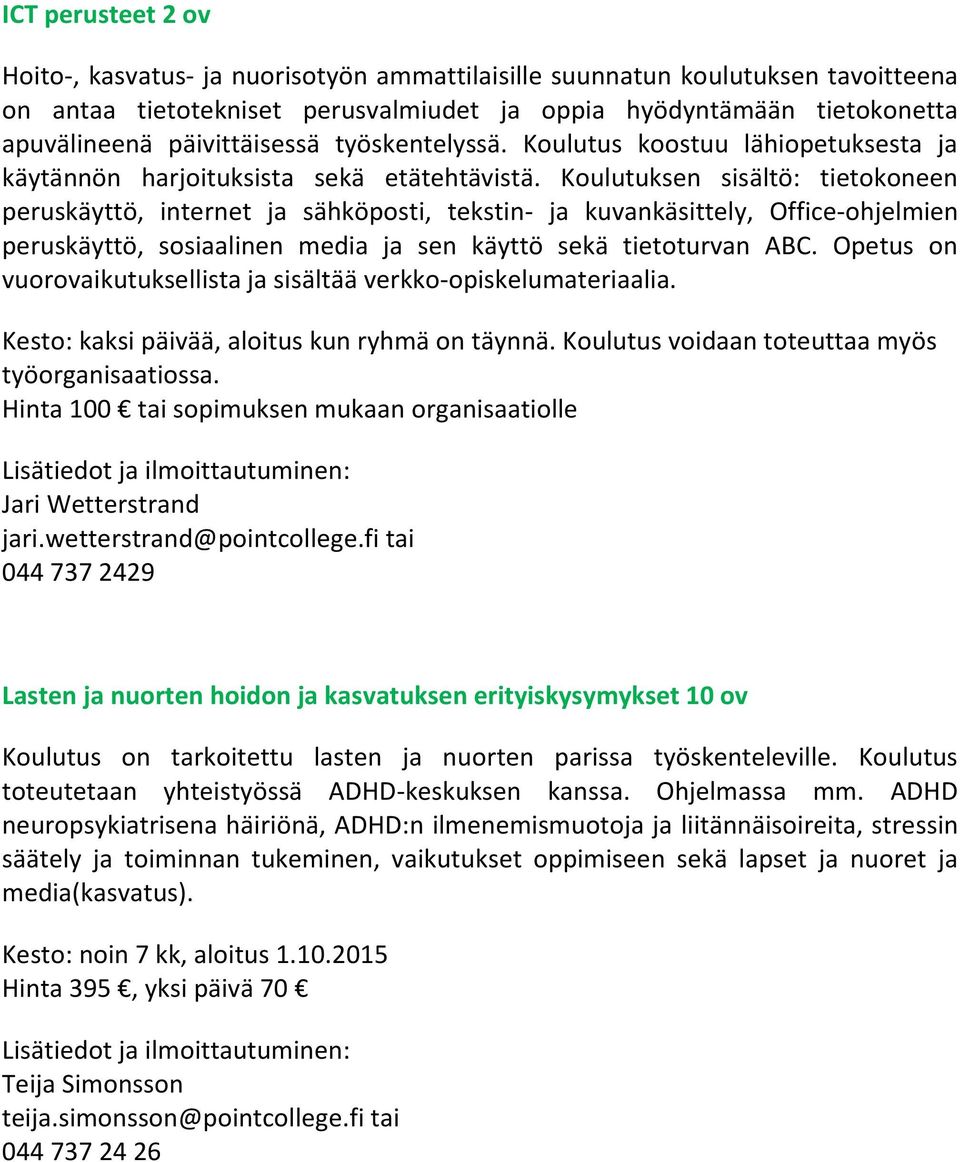 ICT perusteet 2 ov

Hoito-, kasvatus- ja nuorisotyön ammattilaisille suunnatun koulutuksen tavoitteena on antaa tietotekniset perusvalmiudet ja oppia hyödyntämään tietokonetta apuvälineenä päivittäisessä työskentelyssä. Koulutus koostuu lähiopetuksesta ja käytännön harjoituksista sekä etätehtävistä. Koulutuksen sisältö: tietokoneen peruskäyttö, internet ja sähköposti, tekstin- ja kuvankäsittely, Office-ohjelmien peruskäyttö, sosiaalinen media ja sen käyttö sekä tietoturvan ABC. Opetus on vuorovaikutuksellista ja sisältää verkko-opiskelumateriaalia.

Kesto: kaksi päivää, aloitus kun ryhmä on täynnä. Koulutus voidaan toteuttaa myös työorganisaatiossa.
Hinta 100 € tai sopimuksen mukaan organisaatiolle

Lisätiedot ja ilmoittautuminen:
Jari Wetterstrand
jari.wetterstrand@pointcollege.fi tai
044 737 2429

Lasten ja nuorten hoidon ja kasvatuksen erityiskysymykset 10 ov

Koulutus on tarkoitettu lasten ja nuorten parissa työskenteleville. Koulutus toteutetaan yhteistyössä ADHD-keskuksen kanssa. Ohjelmassa mm. ADHD neuropsykiatrisena häiriönä, ADHD:n ilmenemismuotoja ja liitännäisoireita, stressin säätely ja toiminnan tukeminen, vaikutukset oppimiseen sekä lapset ja nuoret ja media(kasvatus).

Kesto: noin 7 kk, aloitus 1.10.2015
Hinta 395 €, yksi päivä 70 €

Lisätiedot ja ilmoittautuminen:
Teija Simonsson
teija.simonsson@pointcollege.fi tai
044 737 24 26